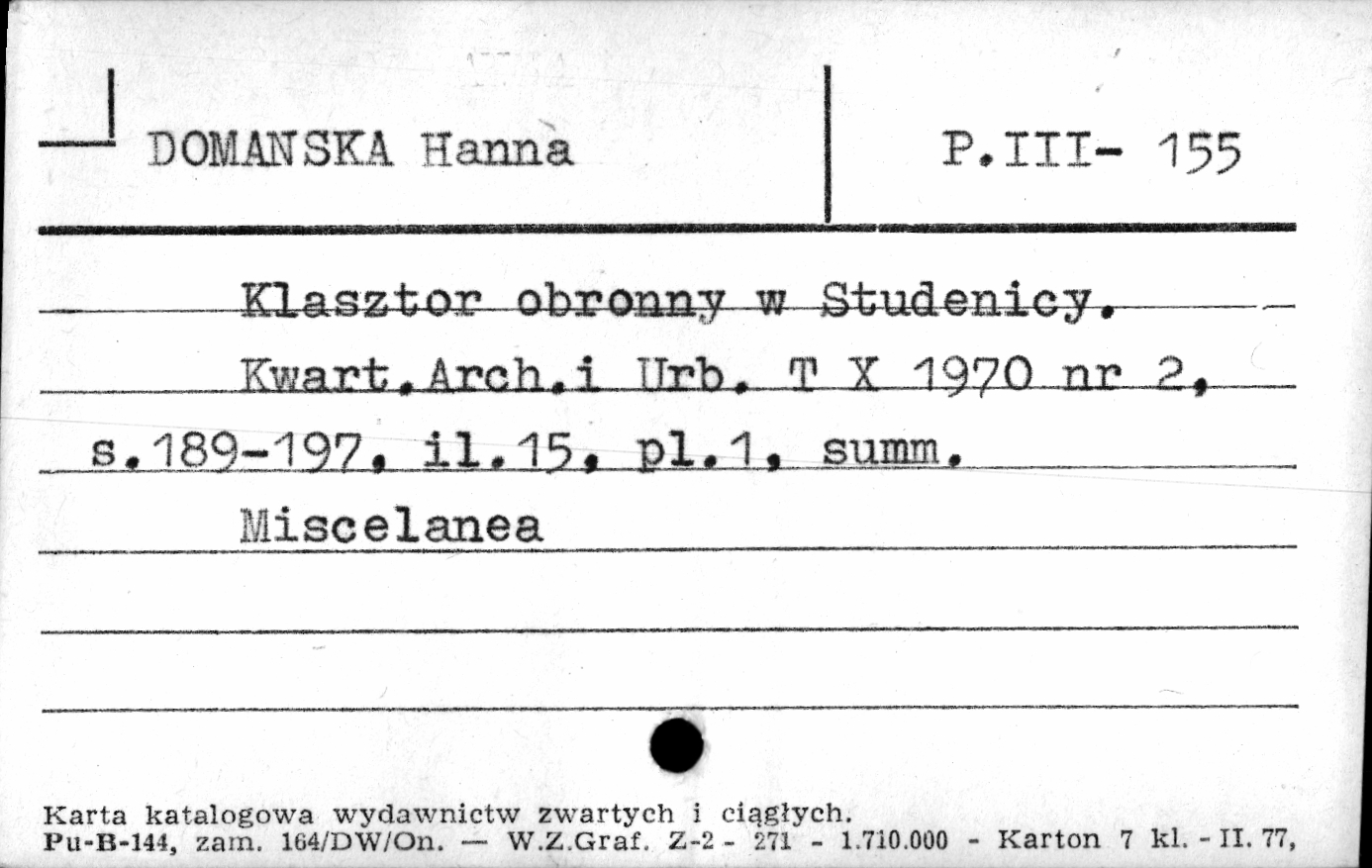 DOMANSKA Hanna

P.III- 155

Klasztor obronny w Studenicy.
Kwart.Arch.i Urb. T X 1970 nr 2, s.189-197, il.15, pl.1, summ.
Miscelanea

Karta katalogowa wydawnictw zwartych i ciągłych.
Pu-B-144, zam. 164/DW/On. — W.Z.Graf. Z-2 - 271 - 1.710.000 - Karton 7 kl. - II. 77,